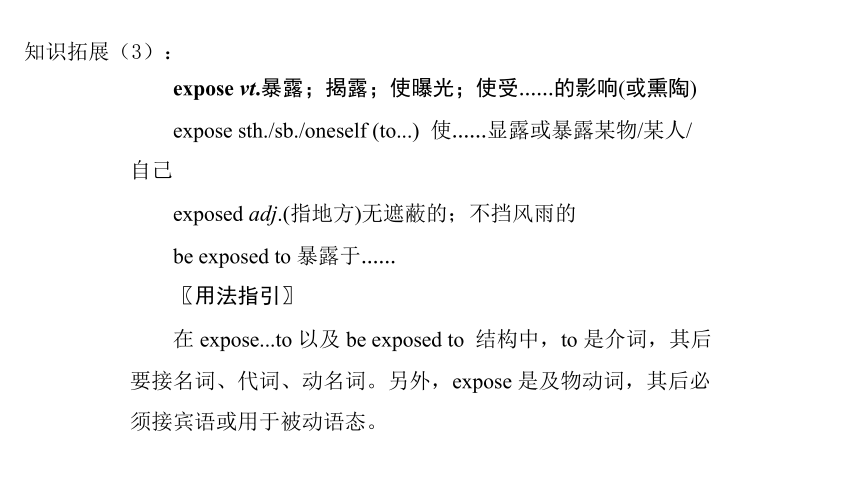 知识拓展（3）：

expose vt.暴露；揭露；使曝光；使受......的影响(或熏陶)

expose sth./sb./oneself (to...) 使......显露或暴露某物/某人/自己

exposed adj.(指地方)无遮蔽的；不挡风雨的

be exposed to 暴露于......

〖用法指引〗

在 expose...to 以及 be exposed to 结构中，to 是介词，其后要接名词、代词、动名词。另外，expose 是及物动词，其后必须接宾语或用于被动语态。